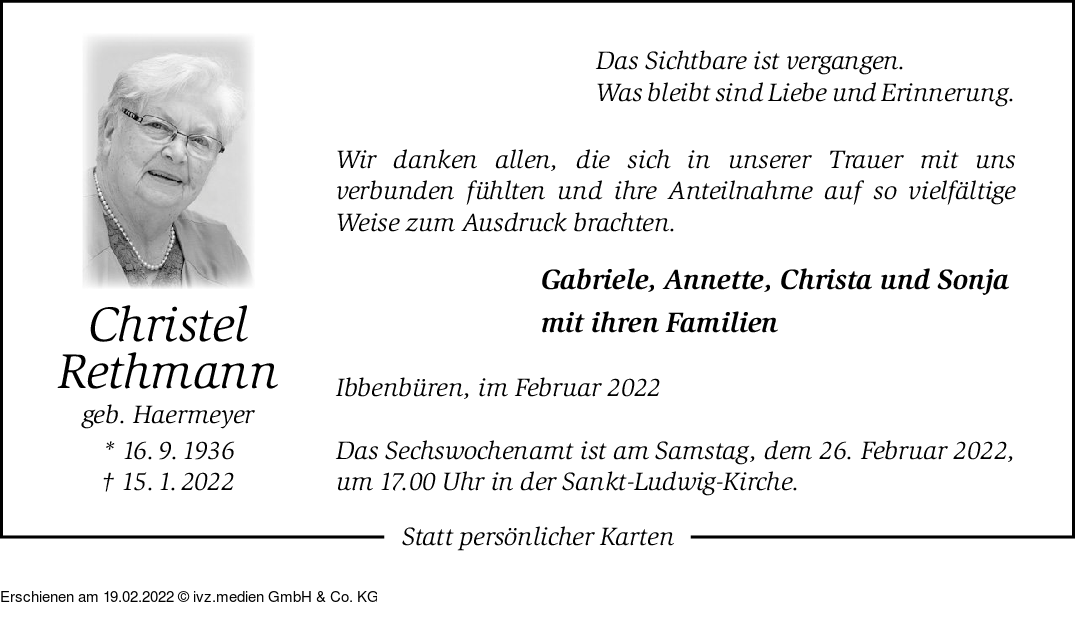 Christel Rethmann
geb. Haermeyer
* 16. 9. 1936
† 15. 1. 2022

Das Sichtbare ist vergangen.
Was bleibt sind Liebe und Erinnerung.

Wir danken allen, die sich in unserer Trauer mit uns verbunden fühlten und ihre Anteilnahme auf so vielfältige Weise zum Ausdruck brachten.

Gabriele, Annette, Christa und Sonja
mit ihren Familien

Ibbenbüren, im Februar 2022

Das Sechswochenamt ist am Samstag, dem 26. Februar 2022, um 17.00 Uhr in der Sankt-Ludwig-Kirche.

Statt persönlicher Karten

Erschienen am 19.02.2022 © ivz.medien GmbH & Co. KG